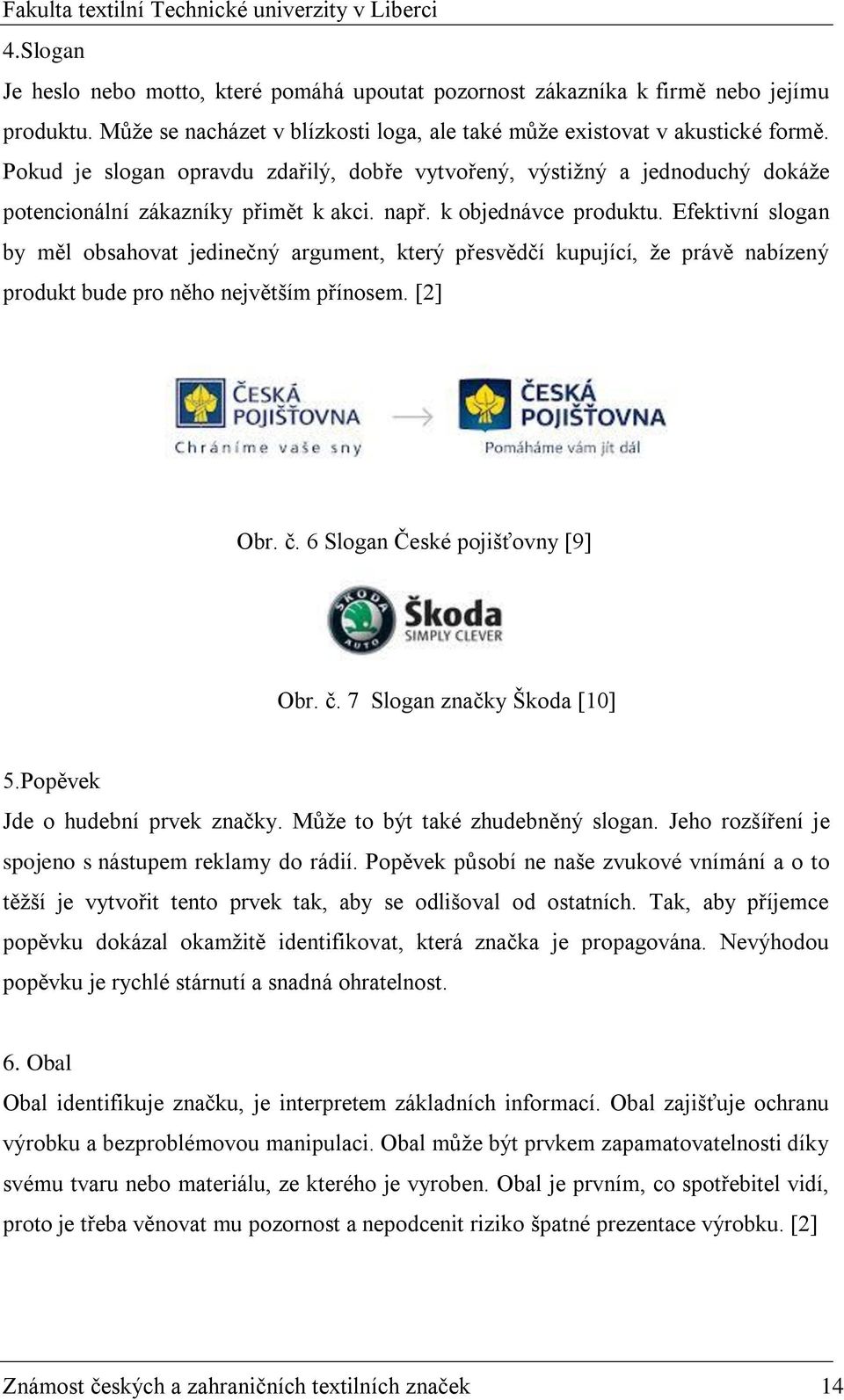 Fakulta textilní Technické univerzity v Liberci

4.Slogan

Je heslo nebo motto, které pomáhá upoutat pozornost zákazníka k firmě nebo jejímu produktu. Může se nacházet v blízkosti loga, ale také může existovat v akustické formě. Pokud je slogan opravdu zdařilý, dobře vytvořený, výstižný a jednoduchý dokáže potencionální zákazníky přimět k akci. např. k objednávce produktu. Efektivní slogan by měl obsahovat jedinečný argument, který přesvědčí kupující, že právě nabízený produkt bude pro něho největším přínosem. [2]

ČESKÁ POJIŠŤOVNA
Chráníme vaše sny

ČESKÁ POJIŠŤOVNA
Pomáháme vám jít dál

Obr. č. 6 Slogan České pojišťovny [9]

ŠKODA AUTO
Škoda
SIMPLY CLEVER

Obr. č. 7 Slogan značky Škoda [10]

5.Popěvek

Jde o hudební prvek značky. Může to být také zhudebněný slogan. Jeho rozšíření je spojeno s nástupem reklamy do rádií. Popěvek působí ne naše zvukové vnímání a o to těžší je vytvořit tento prvek tak, aby se odlišoval od ostatních. Tak, aby příjemce popěvku dokázal okamžitě identifikovat, která značka je propagována. Nevýhodou popěvku je rychlé stárnutí a snadná ohratelnost.

6. Obal

Obal identifikuje značku, je interpretem základních informací. Obal zajišťuje ochranu výrobku a bezproblémovou manipulaci. Obal může být prvkem zapamatovatelnosti díky svému tvaru nebo materiálu, ze kterého je vyroben. Obal je prvním, co spotřebitel vidí, proto je třeba věnovat mu pozornost a nepodcenit riziko špatné prezentace výrobku. [2]

Známost českých a zahraničních textilních značek 14